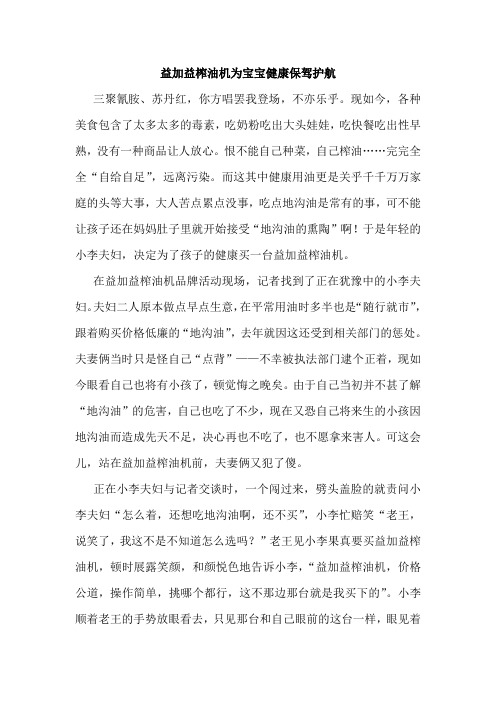 益加益榨油机为宝宝健康保驾护航

三聚氰胺、苏丹红，你方唱罢我登场，不亦乐乎。现如今，各种美食包含了太多太多的毒素，吃奶粉吃出大头娃娃，吃快餐吃出性早熟，没有一种商品让人放心。恨不能自己种菜，自己榨油……完完全全“自给自足”，远离污染。而这其中健康用油更是关乎千千万万家庭的头等大事，大人苦点累点没事，吃点地沟油是常有的事，可不能让孩子还在妈妈肚子里就开始接受“地沟油的熏陶”啊！于是年轻的小李夫妇，决定为了孩子的健康买一台益加益榨油机。

在益加益榨油机品牌活动现场，记者找到了正在犹豫中的小李夫妇。夫妇二人原本做点早点生意，在平常用油时多半也是“随行就市”，跟着购买价格低廉的“地沟油”，去年就因这还受到相关部门的惩处。夫妻俩当时只是怪自己“点背”——不幸被执法部门逮个正着，现如今眼看自己也将有小孩了，顿觉悔之晚矣。由于自己当初并不甚了解“地沟油”的危害，自己也吃了不少，现在又恐自己将来生的小孩因地沟油而造成先天不足，决心再也不吃了，也不愿拿来害人。可这会儿，站在益加益榨油机前，夫妻俩又犯了傻。

正在小李夫妇与记者交谈时，一个闯过来，劈头盖脸的就责问小李夫妇“怎么着，还想吃地沟油啊，还不买”，小李忙赔笑“老王，说笑了，我这不是不知道怎么选吗？”老王见小李果真要买益加益榨油机，顿时展露笑颜，和颜悦色地告诉小李，“益加益榨油机，价格公道，操作简单，挑哪个都行，这不那边那台就是我买下的”。小李顺着老王的手势放眼看去，只见那台和自己眼前的这台一样，眼见着